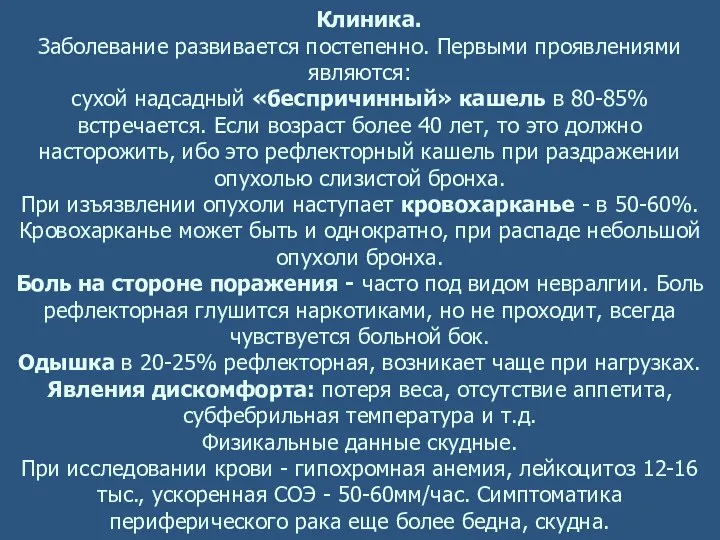 Клиника.
Заболевание развивается постепенно. Первыми проявлениями являются:
сухой надсадный «беспричинный» кашель в 80-85% встречается. Если возраст более 40 лет, то это должно насторожить, ибо это рефлекторный кашель при раздражении опухолью слизистой бронха.
При изъязвлении опухоли наступает кровохарканье - в 50-60%. Кровохарканье может быть и однократно, при распаде небольшой опухоли бронха.
Боль на стороне поражения - часто под видом невралгии. Боль рефлекторная глушится наркотиками, но не проходит, всегда чувствуется больной бок.
Одышка в 20-25% рефлекторная, возникает чаще при нагрузках.
Явления дискомфорта: потеря веса, отсутствие аппетита, субфебрильная температура и т.д.
Физикальные данные скудные.
При исследовании крови - гипохромная анемия, лейкоцитоз 12-16 тыс., ускоренная СОЭ - 50-60мм/час. Симптоматика периферического рака еще более бедна, скудна.